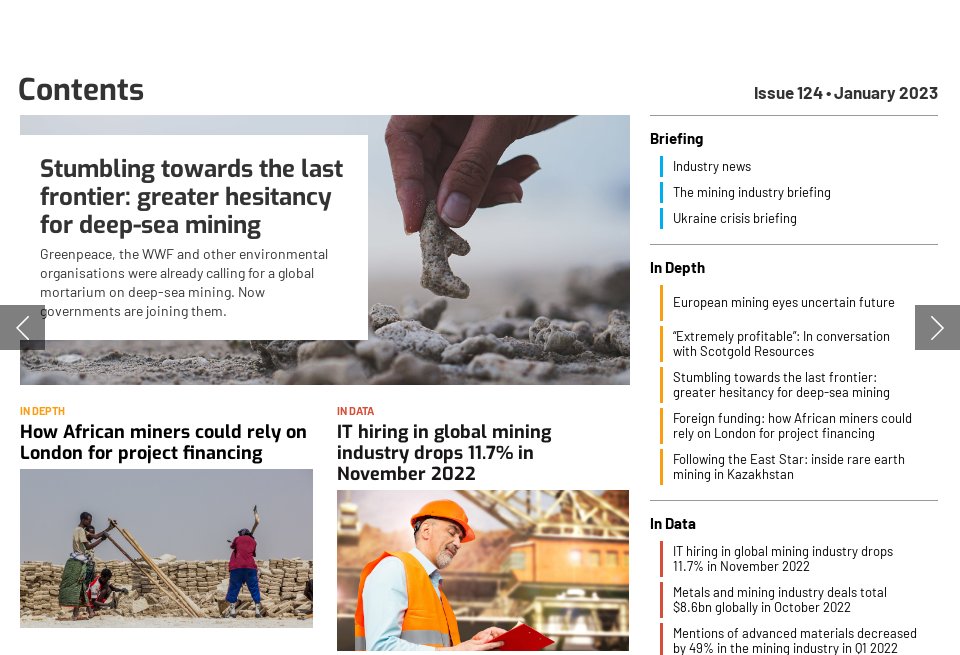 Contents

Issue 124 • January 2023

Stumbling towards the last frontier: greater hesitancy for deep-sea mining

Greenpeace, the WWF and other environmental organisations were already calling for a global mortarium on deep-sea mining. Now governments are joining them.

IN DEPTH

How African miners could rely on London for project financing

IN DATA

IT hiring in global mining industry drops 11.7% in November 2022

Briefing

Industry news

The mining industry briefing

Ukraine crisis briefing

In Depth

European mining eyes uncertain future

"Extremely profitable": In conversation with Scotgold Resources

Stumbling towards the last frontier: greater hesitancy for deep-sea mining

Foreign funding: how African miners could rely on London for project financing

Following the East Star: inside rare earth mining in Kazakhstan

In Data

IT hiring in global mining industry drops 11.7% in November 2022

Metals and mining industry deals total $8.6bn globally in October 2022

Mentions of advanced materials decreased by 49% in the mining industry in Q1 2022